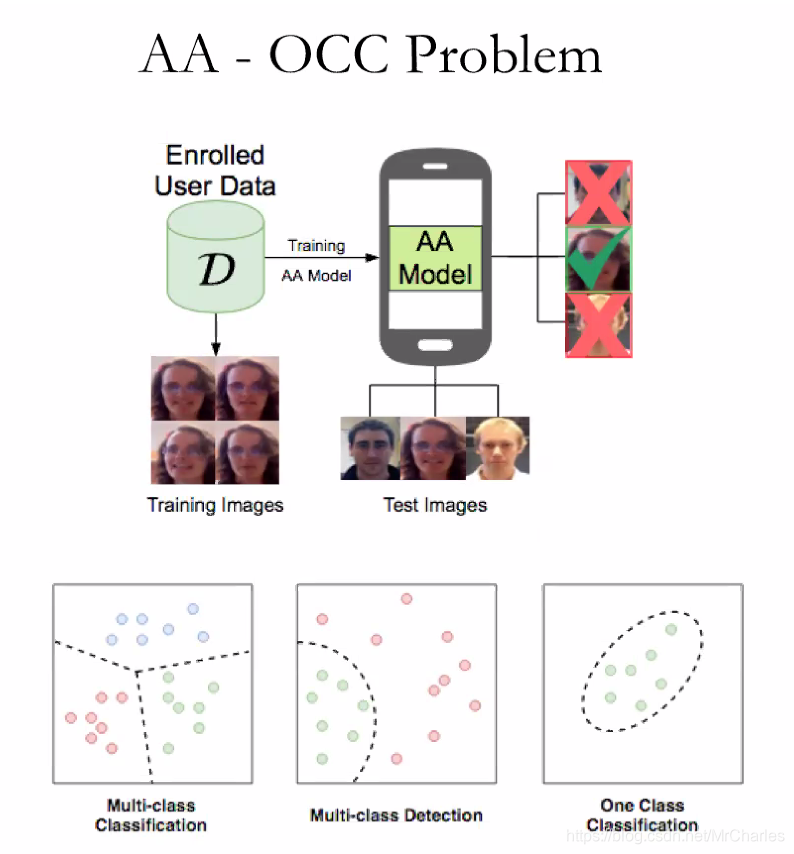 AA - OCC Problem

Enrolled User Data

$\mathcal{D}$

Training

AA Model

AA Model

Training Images

Test Images

Multi-class Classification

Multi-class Detection

One Class Classification

https://blog.csdn.net/MrCharles